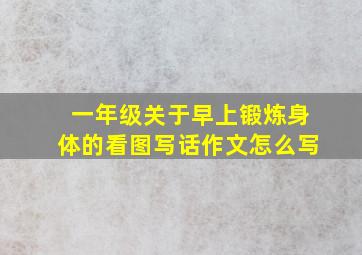 一年级关于早上锻炼身体的看图写话作文怎么写